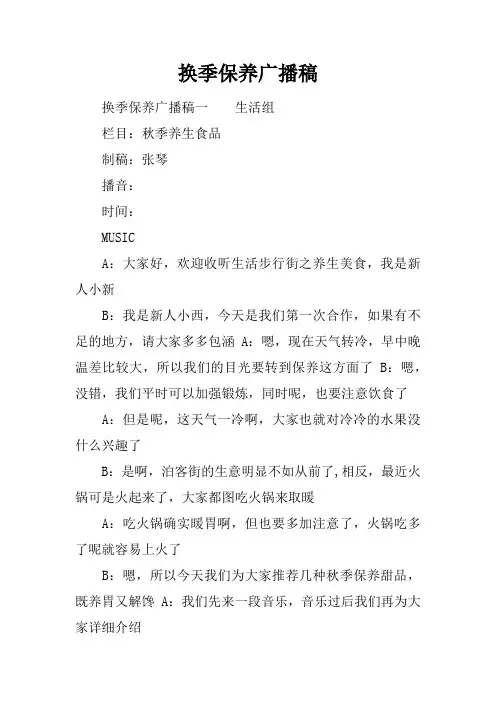 换季保养广播稿

换季保养广播稿一　　生活组

栏目：秋季养生食品

制稿：张琴

播音：

时间：

MUSIC

A：大家好，欢迎收听生活步行街之养生美食，我是新人小新

B：我是新人小西，今天是我们第一次合作，如果有不足的地方，请大家多多包涵 A：嗯，现在天气转冷，早中晚温差比较大，所以我们的目光要转到保养这方面了 B：嗯，没错，我们平时可以加强锻炼，同时呢，也要注意饮食了

A：但是呢，这天气一冷啊，大家也就对冷冷的水果没什么兴趣了

B：是啊，泊客街的生意明显不如从前了，相反，最近火锅可是火起来了，大家都图吃火锅来取暖

A：吃火锅确实暖胃啊，但也要多加注意了，火锅吃多了呢就容易上火了

B：嗯，所以今天我们为大家推荐几种秋季保养甜品，既养胃又解馋 A：我们先来一段音乐，音乐过后我们再为大家详细介绍